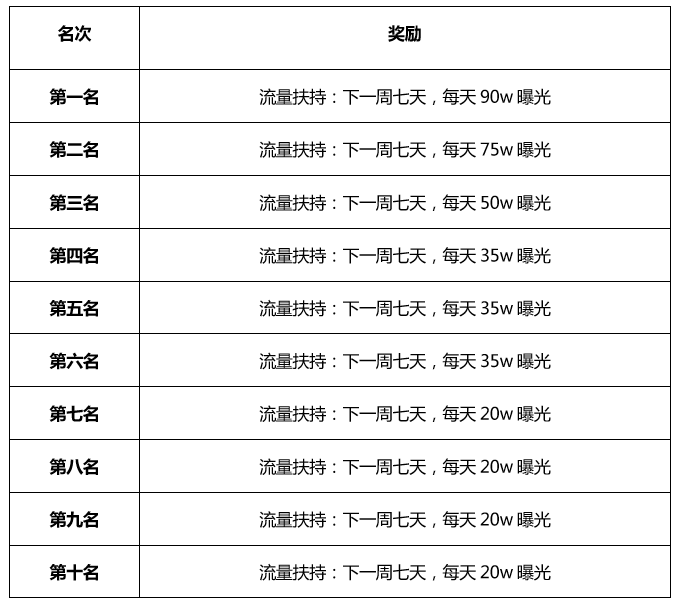 | 名次 | 奖励 |
|---|---|
| 第一名 | 流量扶持：下一周七天，每天 90w 曝光 |
| 第二名 | 流量扶持：下一周七天，每天 75w 曝光 |
| 第三名 | 流量扶持：下一周七天，每天 50w 曝光 |
| 第四名 | 流量扶持：下一周七天，每天 35w 曝光 |
| 第五名 | 流量扶持：下一周七天，每天 35w 曝光 |
| 第六名 | 流量扶持：下一周七天，每天 35w 曝光 |
| 第七名 | 流量扶持：下一周七天，每天 20w 曝光 |
| 第八名 | 流量扶持：下一周七天，每天 20w 曝光 |
| 第九名 | 流量扶持：下一周七天，每天 20w 曝光 |
| 第十名 | 流量扶持：下一周七天，每天 20w 曝光 |